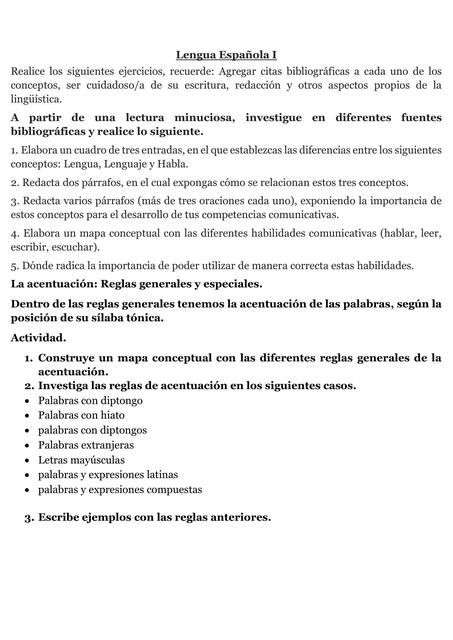 Lengua Española I

Realice los siguientes ejercicios, recuerde: Agregar citas bibliográficas a cada uno de los conceptos, ser cuidadoso/a de su escritura, redacción y otros aspectos propios de la lingüística.

A partir de una lectura minuciosa, investigue en diferentes fuentes bibliográficas y realice lo siguiente.

1. Elabora un cuadro de tres entradas, en el que establezcas las diferencias entre los siguientes conceptos: Lengua, Lenguaje y Habla.

2. Redacta dos párrafos, en el cual expongas cómo se relacionan estos tres conceptos.

3. Redacta varios párrafos (más de tres oraciones cada uno), exponiendo la importancia de estos conceptos para el desarrollo de tus competencias comunicativas.

4. Elabora un mapa conceptual con las diferentes habilidades comunicativas (hablar, leer, escribir, escuchar).

5. Dónde radica la importancia de poder utilizar de manera correcta estas habilidades.

La acentuación: Reglas generales y especiales.

Dentro de las reglas generales tenemos la acentuación de las palabras, según la posición de su sílaba tónica.

Actividad.

1. Construye un mapa conceptual con las diferentes reglas generales de la acentuación.
2. Investiga las reglas de acentuación en los siguientes casos.
• Palabras con diptongo
• Palabras con hiato
• palabras con diptongos
• Palabras extranjeras
• Letras mayúsculas
• palabras y expresiones latinas
• palabras y expresiones compuestas

3. Escribe ejemplos con las reglas anteriores.